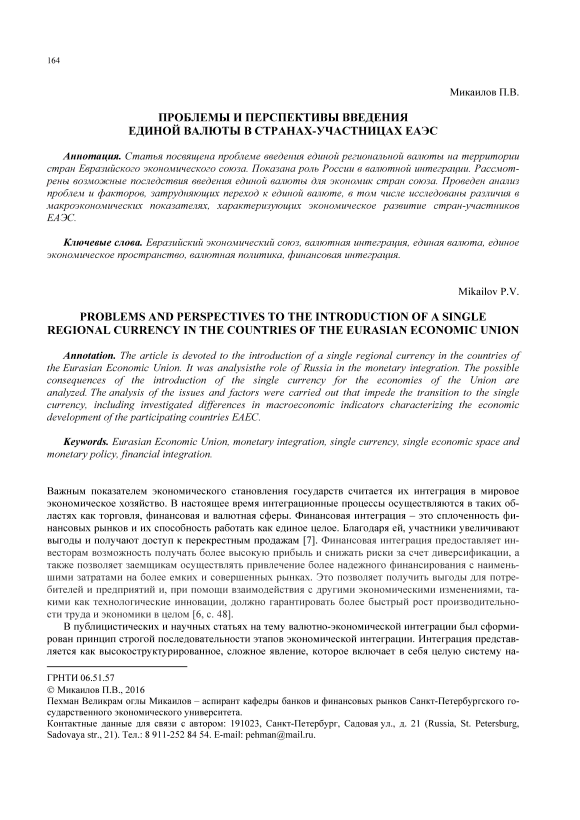 164

Микаилов П.В.

ПРОБЛЕМЫ И ПЕРСПЕКТИВЫ ВВЕДЕНИЯ ЕДИНОЙ ВАЛЮТЫ В СТРАНАХ-УЧАСТНИЦАХ ЕАЭС

Аннотация. Статья посвящена проблеме введения единой региональной валюты на территории стран Евразийского экономического союза. Показана роль России в валютной интеграции. Рассмотрены возможные последствия введения единой валюты для экономик стран союза. Проведен анализ проблем и факторов, затрудняющих переход к единой валюте, в том числе исследованы различия в макроэкономических показателях, характеризующих экономическое развитие стран-участников ЕАЭС.

Ключевые слова. Евразийский экономический союз, валютная интеграция, единая валюта, единое экономическое пространство, валютная политика, финансовая интеграция.

Mikailov P.V.

PROBLEMS AND PERSPECTIVES TO THE INTRODUCTION OF A SINGLE REGIONAL CURRENCY IN THE COUNTRIES OF THE EURASIAN ECONOMIC UNION

Annotation. The article is devoted to the introduction of a single regional currency in the countries of the Eurasian Economic Union. It was analysisthe role of Russia in the monetary integration. The possible consequences of the introduction of the single currency for the economies of the Union are analyzed. The analysis of the issues and factors were carried out that impede the transition to the single currency, including investigated differences in macroeconomic indicators characterizing the economic development of the participating countries EAEC.

Keywords. Eurasian Economic Union, monetary integration, single currency, single economic space and monetary policy, financial integration.

Важным показателем экономического становления государств считается их интеграция в мировое экономическое хозяйство. В настоящее время интеграционные процессы осуществляются в таких областях как торговля, финансовая и валютная сферы. Финансовая интеграция – это сплоченность финансовых рынков и их способность работать как единое целое. Благодаря ей, участники увеличивают выгоды и получают доступ к перекрестным продажам [7]. Финансовая интеграция предоставляет инвесторам возможность получать более высокую прибыль и снижать риски за счет диверсификации, а также позволяет заемщикам осуществлять привлечение более надежного финансирования с наименьшими затратами на более емких и совершенных рынках. Это позволяет получить выгоды для потребителей и предприятий и, при помощи взаимодействия с другими экономическими изменениями, такими как технологические инновации, должно гарантировать более быстрый рост производительности труда и экономики в целом [6, с. 48].

В публицистических и научных статьях на тему валютно-экономической интеграции был сформирован принцип строгой последовательности этапов экономической интеграции. Интеграция представляется как высокоструктурированное, сложное явление, которое включает в себя целую систему на-

ГРНТИ 06.51.57
© Микаилов П.В., 2016
Пехман Великрам оглы Микаилов – аспирант кафедры банков и финансовых рынков Санкт-Петербургского государственного экономического университета.
Контактные данные для связи с автором: 191023, Санкт-Петербург, Садовая ул., д. 21 (Russia, St. Petersburg, Sadovaya str., 21). Тел.: 8 911-252 84 54. E-mail: pehman@mail.ru.